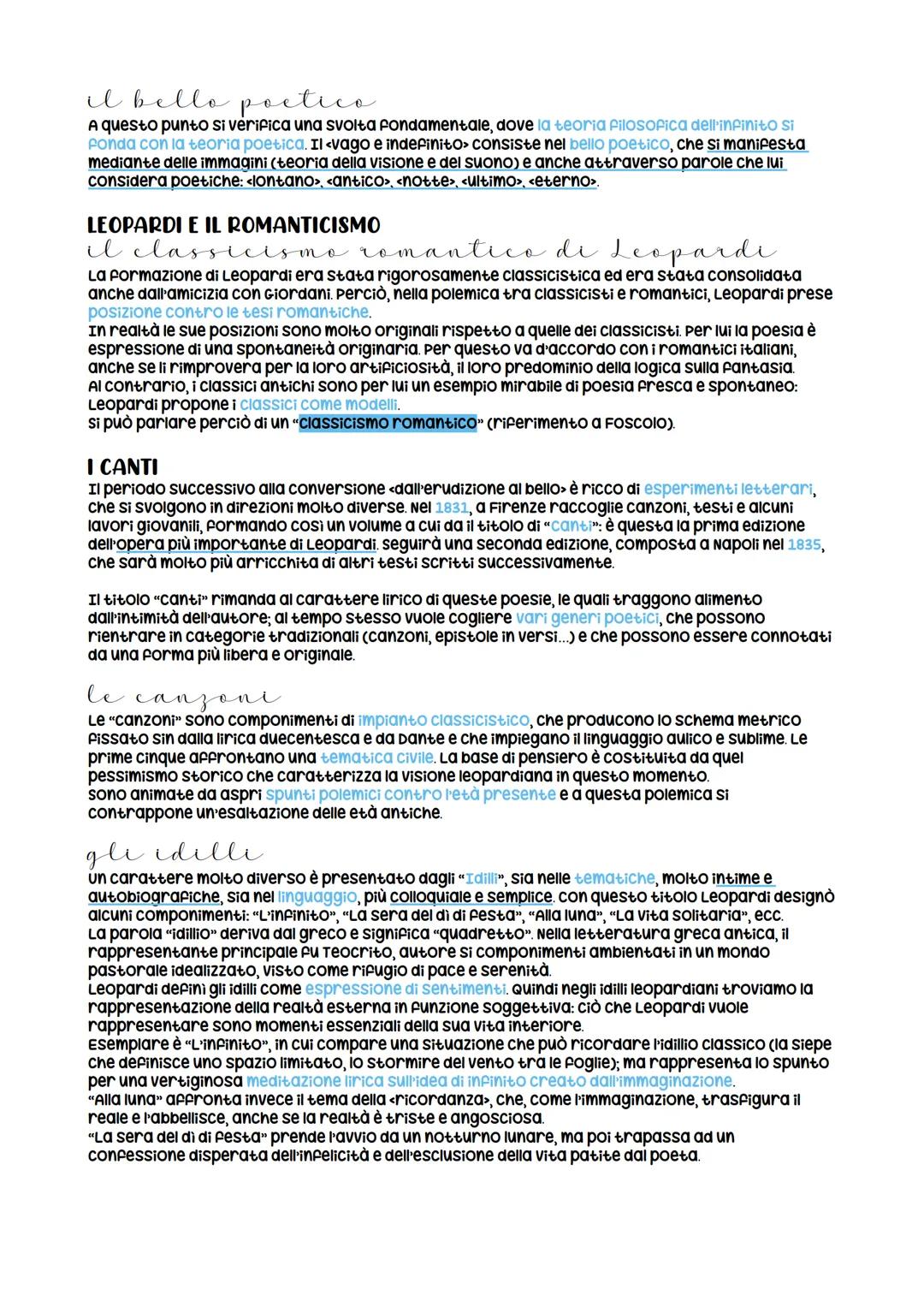 il bello poetico
A questo punto si verifica una svolta fondamentale, dove la teoria filosofica dell'infinito si fonda con la teoria poetica. Il <vago e indefinito> consiste nel bello poetico, che si manifesta mediante delle immagini (teoria della visione e del suono) e anche attraverso parole che lui considera poetiche: <lontano>, <antico>, <notte>, <ultimo>, <eterno>.

LEOPARDI E IL ROMANTICISMO
il classicismo romantico di Leopardi
La formazione di Leopardi era stata rigorosamente classicistica ed era stata consolidata anche dall'amicizia con Giordani. Perciò, nella polemica tra classicisti e romantici, Leopardi prese posizione contro le tesi romantiche.
In realtà le sue posizioni sono molto originali rispetto a quelle dei classicisti. Per lui la poesia è espressione di una spontaneità originaria. Per questo va d'accordo con i romantici italiani, anche se li rimprovera per la loro artificiosità, il loro predominio della logica sulla fantasia.
Al contrario, i classici antichi sono per lui un esempio mirabile di poesia fresca e spontaneo: Leopardi propone i classici come modelli.
Si può parlare perciò di un "classicismo romantico" (riferimento a Foscolo).

I CANTI
Il periodo successivo alla conversione <dall'erudizione al bello> è ricco di esperimenti letterari, che si svolgono in direzioni molto diverse. Nel 1831, a Firenze raccoglie canzoni, testi e alcuni lavori giovanili, formando così un volume a cui da il titolo di "Canti": è questa la prima edizione dell'opera più importante di Leopardi. Seguirà una seconda edizione, composta a Napoli nel 1835, che sarà molto più arricchita di altri testi scritti successivamente.

Il titolo "Canti" rimanda al carattere lirico di queste poesie, le quali traggono alimento dall'intimità dell'autore; al tempo stesso vuole cogliere vari generi poetici, che possono rientrare in categorie tradizionali (canzoni, epistole in versi...) e che possono essere connotati da una forma più libera e originale.

le canzoni
Le "canzoni" sono componimenti di impianto classicistico, che producono lo schema metrico fissato sin dalla lirica duecentesca e da Dante e che impiegano il linguaggio aulico e sublime. Le prime cinque affrontano una tematica civile. La base di pensiero è costituita da quel pessimismo storico che caratterizza la visione leopardiana in questo momento.
Sono animate da aspri spunti polemici contro l'età presente e a questa polemica si contrappone un'esaltazione delle età antiche.

gli idilli
Un carattere molto diverso è presentato dagli "Idilli", sia nelle tematiche, molto intime e autobiografiche, sia nel linguaggio, più colloquiale e semplice. Con questo titolo Leopardi designò alcuni componimenti: "L'infinito", "La sera del dì di festa", "Alla luna", "La vita solitaria", ecc.
La parola "idillio" deriva dal greco e significa "quadretto". Nella letteratura greca antica, il rappresentante principale fu Teocrito, autore si componimenti ambientati in un mondo pastorale idealizzato, visto come rifugio di pace e serenità.
Leopardi definì gli idilli come espressione di sentimenti. Quindi negli idilli leopardiani troviamo la rappresentazione della realtà esterna in funzione soggettiva: ciò che Leopardi vuole rappresentare sono momenti essenziali della sua vita interiore.
Esemplare è "L'infinito", in cui compare una situazione che può ricordare l'idillio classico (la siepe che definisce uno spazio limitato, lo stormire del vento tra le foglie); ma rappresenta lo spunto per una vertiginosa meditazione lirica sull'idea di infinito creato dall'immaginazione.
"Alla luna" affronta invece il tema della <ricordanza>, che, come l'immaginazione, trasfigura il reale e l'abbellisce, anche se la realtà è triste e angosciosa.
"La sera del dì di festa" prende l'avvio da un notturno lunare, ma poi trapassa ad un confessione disperata dell'infelicità e dell'esclusione della vita patite dal poeta.